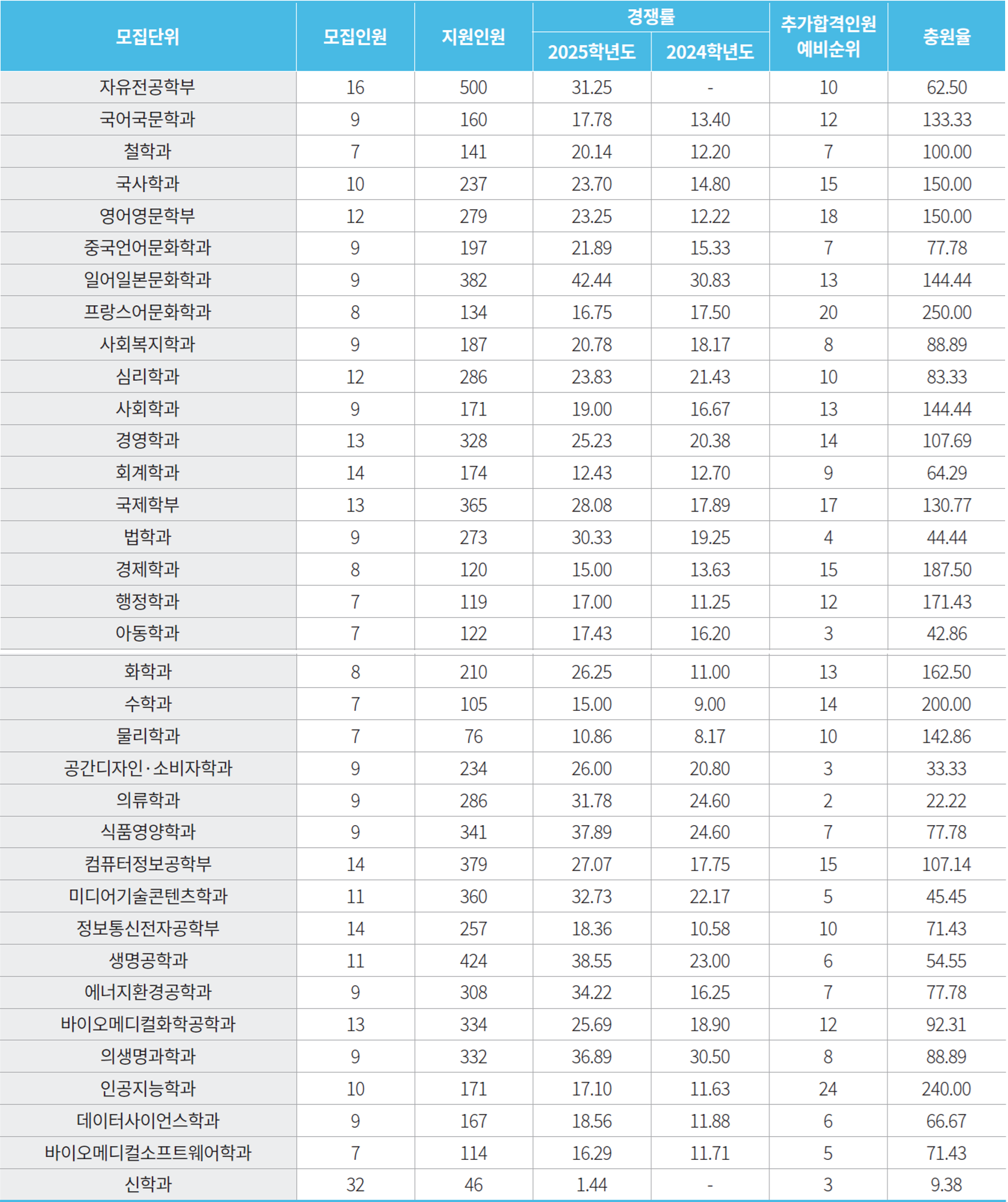 | 모집단위 | 모집인원 | 지원인원 | 경쟁률 2025학년도 | 경쟁률 2024학년도 | 추가합격인원 예비순위 | 충원율 |
|---|---|---|---|---|---|---|
| 자유전공학부 | 16 | 500 | 31.25 | - | 10 | 62.50 |
| 국어국문학과 | 9 | 160 | 17.78 | 13.40 | 12 | 133.33 |
| 철학과 | 7 | 141 | 20.14 | 12.20 | 7 | 100.00 |
| 국사학과 | 10 | 237 | 23.70 | 14.80 | 15 | 150.00 |
| 영어영문학부 | 12 | 279 | 23.25 | 12.22 | 18 | 150.00 |
| 중국언어문화학과 | 9 | 197 | 21.89 | 15.33 | 7 | 77.78 |
| 일어일본문화학과 | 9 | 382 | 42.44 | 30.83 | 13 | 144.44 |
| 프랑스어문화학과 | 8 | 134 | 16.75 | 17.50 | 20 | 250.00 |
| 사회복지학과 | 9 | 187 | 20.78 | 18.17 | 8 | 88.89 |
| 심리학과 | 12 | 286 | 23.83 | 21.43 | 10 | 83.33 |
| 사회학과 | 9 | 171 | 19.00 | 16.67 | 13 | 144.44 |
| 경영학과 | 13 | 328 | 25.23 | 20.38 | 14 | 107.69 |
| 회계학과 | 14 | 174 | 12.43 | 12.70 | 9 | 64.29 |
| 국제학부 | 13 | 365 | 28.08 | 17.89 | 17 | 130.77 |
| 법학과 | 9 | 273 | 30.33 | 19.25 | 4 | 44.44 |
| 경제학과 | 8 | 120 | 15.00 | 13.63 | 15 | 187.50 |
| 행정학과 | 7 | 119 | 17.00 | 11.25 | 12 | 171.43 |
| 아동학과 | 7 | 122 | 17.43 | 16.20 | 3 | 42.86 |
| 화학과 | 8 | 210 | 26.25 | 11.00 | 13 | 162.50 |
| 수학과 | 7 | 105 | 15.00 | 9.00 | 14 | 200.00 |
| 물리학과 | 7 | 76 | 10.86 | 8.17 | 10 | 142.86 |
| 공간디자인·소비자학과 | 9 | 234 | 26.00 | 20.80 | 3 | 33.33 |
| 의류학과 | 9 | 286 | 31.78 | 24.60 | 2 | 22.22 |
| 식품영양학과 | 9 | 341 | 37.89 | 24.60 | 7 | 77.78 |
| 컴퓨터정보공학부 | 14 | 379 | 27.07 | 17.75 | 15 | 107.14 |
| 미디어기술콘텐츠학과 | 11 | 360 | 32.73 | 22.17 | 5 | 45.45 |
| 정보통신전자공학부 | 14 | 257 | 18.36 | 10.58 | 10 | 71.43 |
| 생명공학과 | 11 | 424 | 38.55 | 23.00 | 6 | 54.55 |
| 에너지환경공학과 | 9 | 308 | 34.22 | 16.25 | 7 | 77.78 |
| 바이오메디컬화학공학과 | 13 | 334 | 25.69 | 18.90 | 12 | 92.31 |
| 의생명과학과 | 9 | 332 | 36.89 | 30.50 | 8 | 88.89 |
| 인공지능학과 | 10 | 171 | 17.10 | 11.63 | 24 | 240.00 |
| 데이터사이언스학과 | 9 | 167 | 18.56 | 11.88 | 6 | 66.67 |
| 바이오메디컬소프트웨어학과 | 7 | 114 | 16.29 | 11.71 | 5 | 71.43 |
| 신학과 | 32 | 46 | 1.44 | - | 3 | 9.38 |